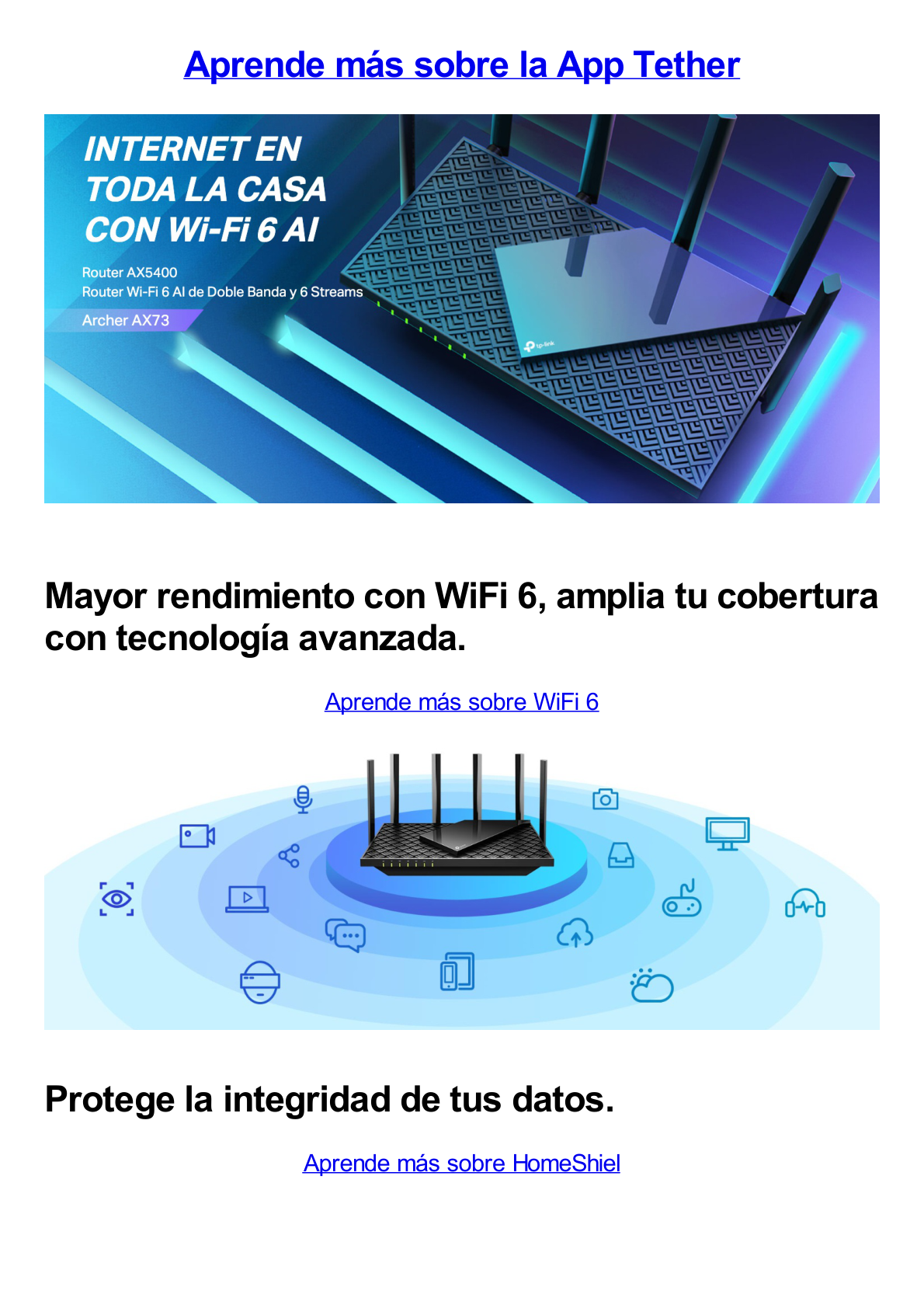 Aprende más sobre la App Tether

INTERNET EN TODA LA CASA CON Wi-Fi 6 AI

Router AX5400
Router Wi-Fi 6 AI de Doble Banda y 6 Streams

Archer AX73

tp-link

Mayor rendimiento con WiFi 6, amplia tu cobertura con tecnología avanzada.

Aprende más sobre WiFi 6

Protege la integridad de tus datos.

Aprende más sobre HomeShiel